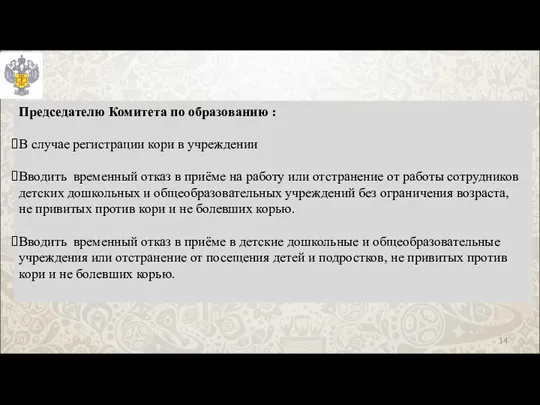 Председателю Комитета по образованию :

В случае регистрации кори в учреждении

Вводить временный отказ в приёме на работу или отстранение от работы сотрудников детских дошкольных и общеобразовательных учреждений без ограничения возраста, не привитых против кори и не болевших корью.

Вводить временный отказ в приёме в детские дошкольные и общеобразовательные учреждения или отстранение от посещения детей и подростков, не привитых против кори и не болевших корью.

14